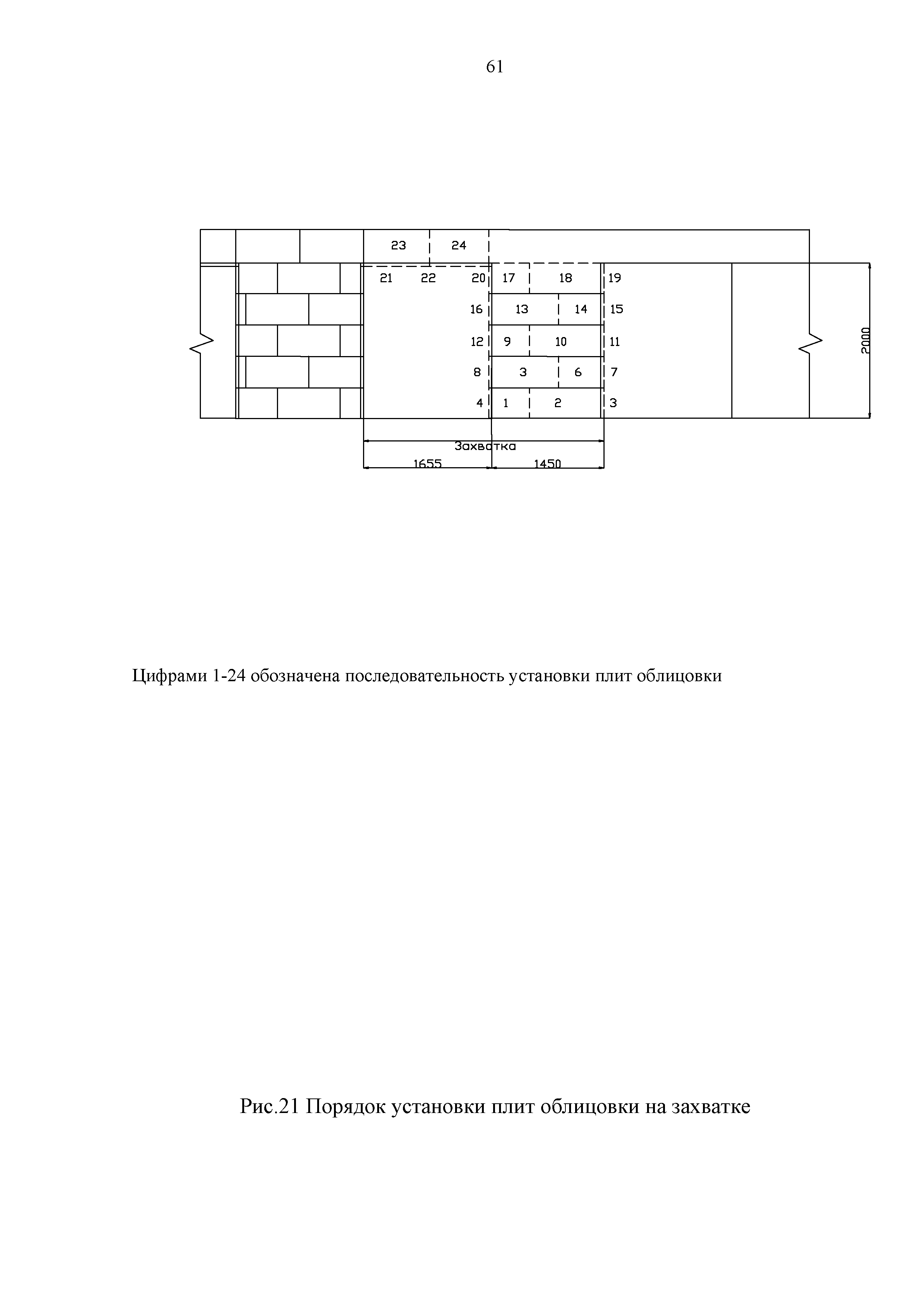 61

23 24
21 22 20 17 18 19
16 13 14 15
12 9 10 11
8 3 6 7
4 1 2 3
2000
Захватка
1655 1450

Цифрами 1-24 обозначена последовательность установки плит облицовки

Рис.21 Порядок установки плит облицовки на захватке